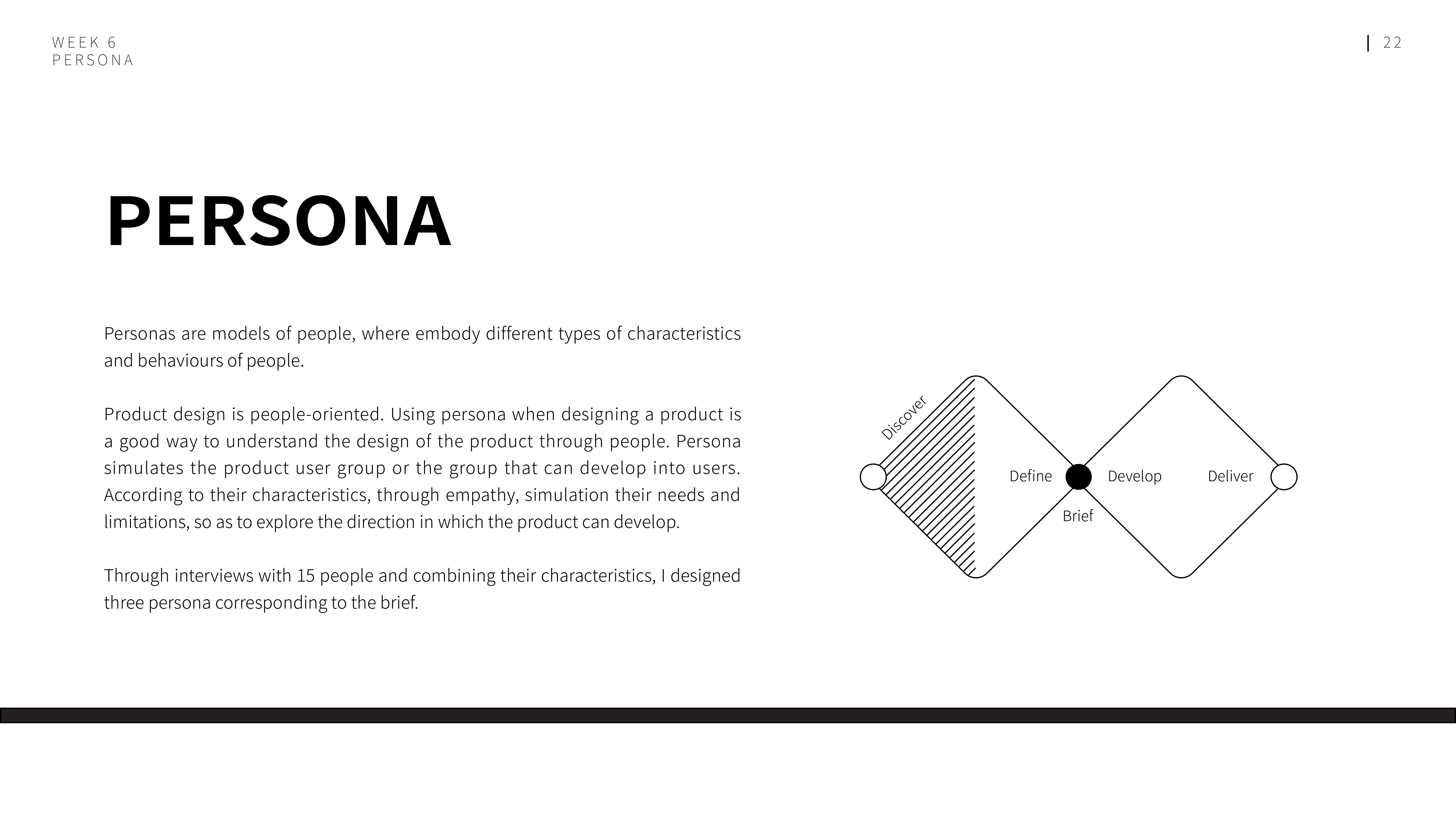 WEEK 6
PERSONA

| 22

PERSONA

Personas are models of people, where embody different types of characteristics and behaviours of people.

Product design is people-oriented. Using persona when designing a product is a good way to understand the design of the product through people. Persona simulates the product user group or the group that can develop into users. According to their characteristics, through empathy, simulation their needs and limitations, so as to explore the direction in which the product can develop.

Through interviews with 15 people and combining their characteristics, I designed three persona corresponding to the brief.

Discover
Define
Brief
Develop
Deliver